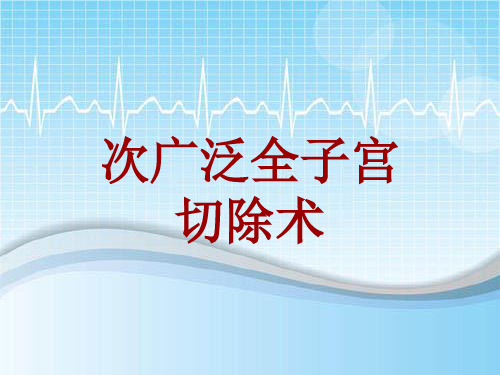 次广泛全子宫切除术